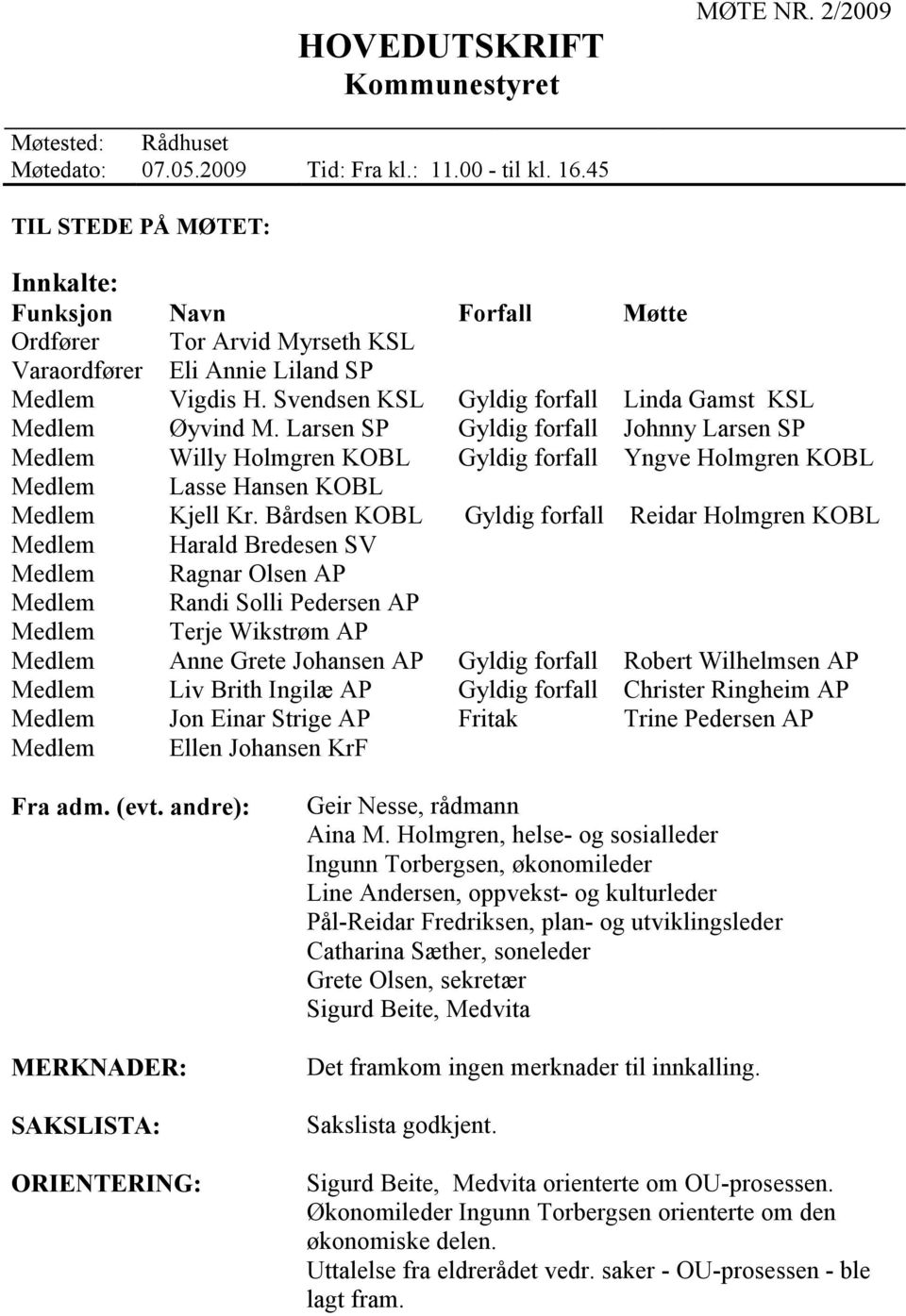 MØTE NR. 2/2009

HOVEDUTSKRIFT
Kommunestyret

Møtested: Rådhuset
Møtedato: 07.05.2009 Tid: Fra kl.: 11.00 - til kl. 16.45

TIL STEDE PÅ MØTET:

Innkalte:

| Funksjon | Navn | Forfall | Møtte |
|---|---|---|---|
| Ordfører | Tor Arvid Myrseth KSL | | |
| Varaordfører | Eli Annie Liland SP | | |
| Medlem | Vigdis H. Svendsen KSL | Gyldig forfall | Linda Gamst KSL |
| Medlem | Øyvind M. Larsen SP | Gyldig forfall | Johnny Larsen SP |
| Medlem | Willy Holmgren KOBL | Gyldig forfall | Yngve Holmgren KOBL |
| Medlem | Lasse Hansen KOBL | | |
| Medlem | Kjell Kr. Bårdsen KOBL | Gyldig forfall | Reidar Holmgren KOBL |
| Medlem | Harald Bredesen SV | | |
| Medlem | Ragnar Olsen AP | | |
| Medlem | Randi Solli Pedersen AP | | |
| Medlem | Terje Wikstrøm AP | | |
| Medlem | Anne Grete Johansen AP | Gyldig forfall | Robert Wilhelmsen AP |
| Medlem | Liv Brith Ingilæ AP | Gyldig forfall | Christer Ringheim AP |
| Medlem | Jon Einar Strige AP | Fritak | Trine Pedersen AP |
| Medlem | Ellen Johansen KrF | | |

Fra adm. (evt. andre): Geir Nesse, rådmann
Aina M. Holmgren, helse- og sosialleder
Ingunn Torbergsen, økonomileder
Line Andersen, oppvekst- og kulturleder
Pål-Reidar Fredriksen, plan- og utviklingsleder
Catharina Sæther, soneleder
Grete Olsen, sekretær
Sigurd Beite, Medvita

MERKNADER: Det framkom ingen merknader til innkalling.

SAKSLISTA: Sakslista godkjent.

ORIENTERING: Sigurd Beite, Medvita orienterte om OU-prosessen.
Økonomileder Ingunn Torbergsen orienterte om den økonomiske delen.
Uttalelse fra eldrerådet vedr. saker - OU-prosessen - ble lagt fram.